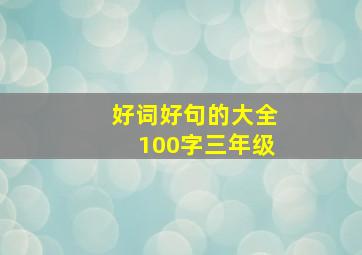 好词好句的大全
100字三年级